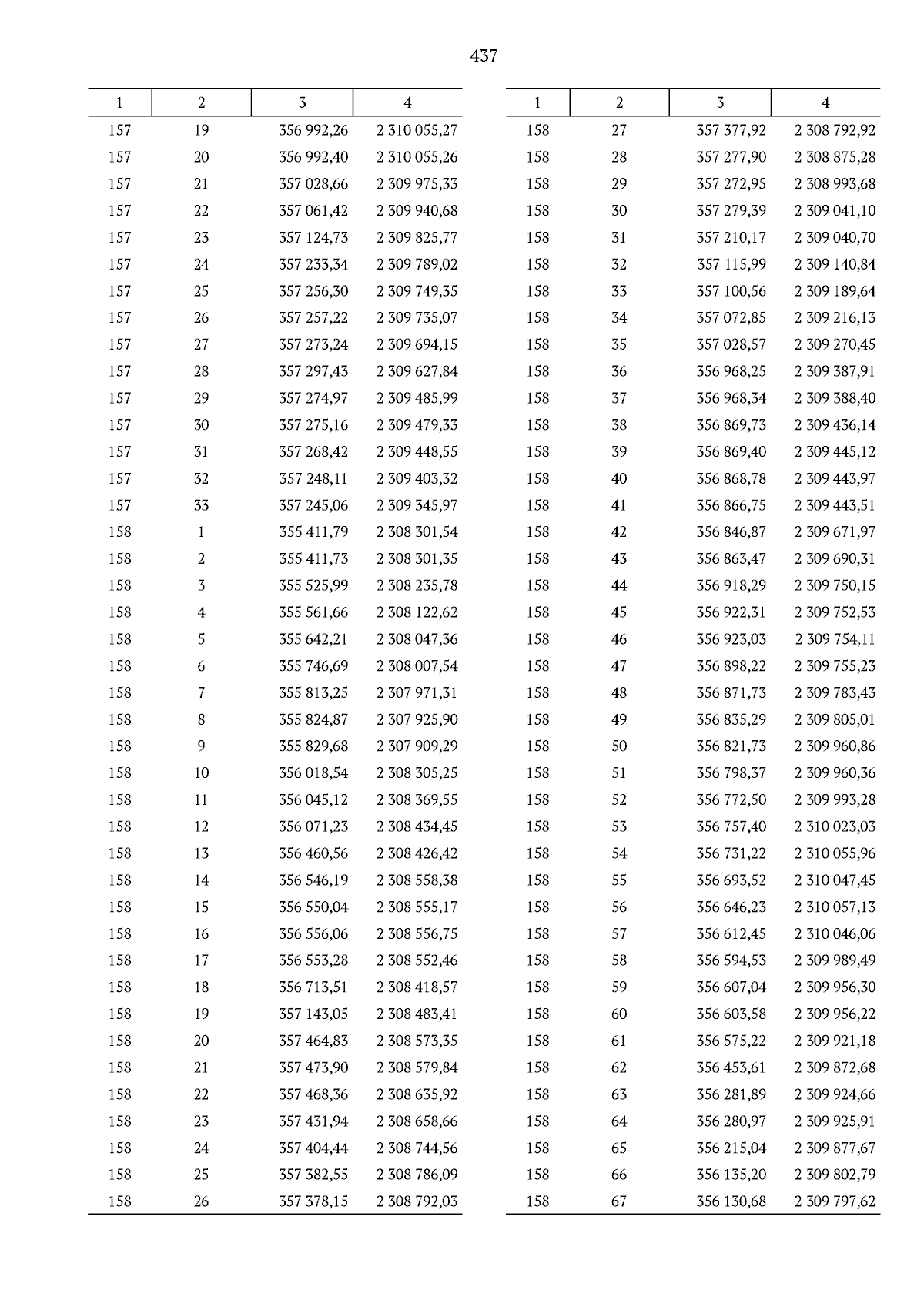 437

| 1 | 2 | 3 | 4 |
|---|---|---|---|
| 157 | 19 | 356 992,26 | 2 310 055,27 |
| 157 | 20 | 356 992,40 | 2 310 055,26 |
| 157 | 21 | 357 028,66 | 2 309 975,33 |
| 157 | 22 | 357 061,42 | 2 309 940,68 |
| 157 | 23 | 357 124,73 | 2 309 825,77 |
| 157 | 24 | 357 233,34 | 2 309 789,02 |
| 157 | 25 | 357 256,30 | 2 309 749,35 |
| 157 | 26 | 357 257,22 | 2 309 735,07 |
| 157 | 27 | 357 273,24 | 2 309 694,15 |
| 157 | 28 | 357 297,43 | 2 309 627,84 |
| 157 | 29 | 357 274,97 | 2 309 485,99 |
| 157 | 30 | 357 275,16 | 2 309 479,33 |
| 157 | 31 | 357 268,42 | 2 309 448,55 |
| 157 | 32 | 357 248,11 | 2 309 403,32 |
| 157 | 33 | 357 245,06 | 2 309 345,97 |
| 158 | 1 | 355 411,79 | 2 308 301,54 |
| 158 | 2 | 355 411,73 | 2 308 301,35 |
| 158 | 3 | 355 525,99 | 2 308 235,78 |
| 158 | 4 | 355 561,66 | 2 308 122,62 |
| 158 | 5 | 355 642,21 | 2 308 047,36 |
| 158 | 6 | 355 746,69 | 2 308 007,54 |
| 158 | 7 | 355 813,25 | 2 307 971,31 |
| 158 | 8 | 355 824,87 | 2 307 925,90 |
| 158 | 9 | 355 829,68 | 2 307 909,29 |
| 158 | 10 | 356 018,54 | 2 308 305,25 |
| 158 | 11 | 356 045,12 | 2 308 369,55 |
| 158 | 12 | 356 071,23 | 2 308 434,45 |
| 158 | 13 | 356 460,56 | 2 308 426,42 |
| 158 | 14 | 356 546,19 | 2 308 558,38 |
| 158 | 15 | 356 550,04 | 2 308 555,17 |
| 158 | 16 | 356 556,06 | 2 308 556,75 |
| 158 | 17 | 356 553,28 | 2 308 552,46 |
| 158 | 18 | 356 713,51 | 2 308 418,57 |
| 158 | 19 | 357 143,05 | 2 308 483,41 |
| 158 | 20 | 357 464,83 | 2 308 573,35 |
| 158 | 21 | 357 473,90 | 2 308 579,84 |
| 158 | 22 | 357 468,36 | 2 308 635,92 |
| 158 | 23 | 357 431,94 | 2 308 658,66 |
| 158 | 24 | 357 404,44 | 2 308 744,56 |
| 158 | 25 | 357 382,55 | 2 308 786,09 |
| 158 | 26 | 357 378,15 | 2 308 792,03 |

| 1 | 2 | 3 | 4 |
|---|---|---|---|
| 158 | 27 | 357 377,92 | 2 308 792,92 |
| 158 | 28 | 357 277,90 | 2 308 875,28 |
| 158 | 29 | 357 272,95 | 2 308 993,68 |
| 158 | 30 | 357 279,39 | 2 309 041,10 |
| 158 | 31 | 357 210,17 | 2 309 040,70 |
| 158 | 32 | 357 115,99 | 2 309 140,84 |
| 158 | 33 | 357 100,56 | 2 309 189,64 |
| 158 | 34 | 357 072,85 | 2 309 216,13 |
| 158 | 35 | 357 028,57 | 2 309 270,45 |
| 158 | 36 | 356 968,25 | 2 309 387,91 |
| 158 | 37 | 356 968,34 | 2 309 388,40 |
| 158 | 38 | 356 869,73 | 2 309 436,14 |
| 158 | 39 | 356 869,40 | 2 309 445,12 |
| 158 | 40 | 356 868,78 | 2 309 443,97 |
| 158 | 41 | 356 866,75 | 2 309 443,51 |
| 158 | 42 | 356 846,87 | 2 309 671,97 |
| 158 | 43 | 356 863,47 | 2 309 690,31 |
| 158 | 44 | 356 918,29 | 2 309 750,15 |
| 158 | 45 | 356 922,31 | 2 309 752,53 |
| 158 | 46 | 356 923,03 | 2 309 754,11 |
| 158 | 47 | 356 898,22 | 2 309 755,23 |
| 158 | 48 | 356 871,73 | 2 309 783,43 |
| 158 | 49 | 356 835,29 | 2 309 805,01 |
| 158 | 50 | 356 821,73 | 2 309 960,86 |
| 158 | 51 | 356 798,37 | 2 309 960,36 |
| 158 | 52 | 356 772,50 | 2 309 993,28 |
| 158 | 53 | 356 757,40 | 2 310 023,03 |
| 158 | 54 | 356 731,22 | 2 310 055,96 |
| 158 | 55 | 356 693,52 | 2 310 047,45 |
| 158 | 56 | 356 646,23 | 2 310 057,13 |
| 158 | 57 | 356 612,45 | 2 310 046,06 |
| 158 | 58 | 356 594,53 | 2 309 989,49 |
| 158 | 59 | 356 607,04 | 2 309 956,30 |
| 158 | 60 | 356 603,58 | 2 309 956,22 |
| 158 | 61 | 356 575,22 | 2 309 921,18 |
| 158 | 62 | 356 453,61 | 2 309 872,68 |
| 158 | 63 | 356 281,89 | 2 309 924,66 |
| 158 | 64 | 356 280,97 | 2 309 925,91 |
| 158 | 65 | 356 215,04 | 2 309 877,67 |
| 158 | 66 | 356 135,20 | 2 309 802,79 |
| 158 | 67 | 356 130,68 | 2 309 797,62 |